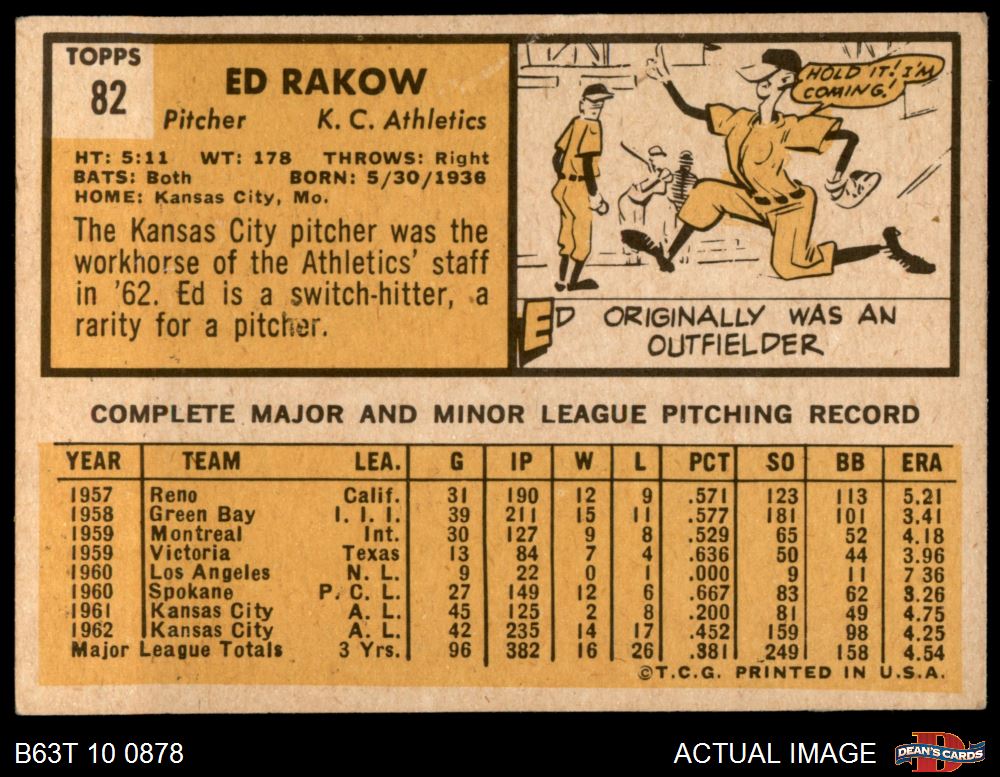 TOPPS
82

ED RAKOW

Pitcher K. C. Athletics

HT: 5:11 WT: 178 THROWS: Right
BATS: Both BORN: 5/30/1936
HOME: Kansas City, Mo.

The Kansas City pitcher was the workhorse of the Athletics' staff in '62. Ed is a switch-hitter, a rarity for a pitcher.

HOLD IT! I'M COMING!

ED ORIGINALLY WAS AN OUTFIELDER

COMPLETE MAJOR AND MINOR LEAGUE PITCHING RECORD

| YEAR | TEAM | LEA. | G | IP | W | L | PCT | SO | BB | ERA |
|---|---|---|---|---|---|---|---|---|---|---|
| 1957 | Reno | Calif. | 31 | 190 | 12 | 9 | .571 | 123 | 113 | 5.21 |
| 1958 | Green Bay | I. I. I. | 39 | 211 | 15 | 11 | .577 | 181 | 101 | 3.41 |
| 1959 | Montreal | Int. | 30 | 127 | 9 | 8 | .529 | 65 | 52 | 4.18 |
| 1959 | Victoria | Texas | 13 | 84 | 7 | 4 | .636 | 50 | 44 | 3.96 |
| 1960 | Los Angeles | N. L. | 9 | 22 | 0 | 1 | .000 | 9 | 11 | 7 36 |
| 1960 | Spokane | P. C. L. | 27 | 149 | 12 | 6 | .667 | 83 | 62 | 3.26 |
| 1961 | Kansas City | A. L. | 45 | 125 | 2 | 8 | .200 | 81 | 49 | 4.75 |
| 1962 | Kansas City | A. L. | 42 | 235 | 14 | 17 | .452 | 159 | 98 | 4.25 |
| Major League Totals | | 3 Yrs. | 96 | 382 | 16 | 26 | .381 | 249 | 158 | 4.54 |

©T.C.G. PRINTED IN U.S.A.

B63T 10 0878

ACTUAL IMAGE

DEAN'S CARDS